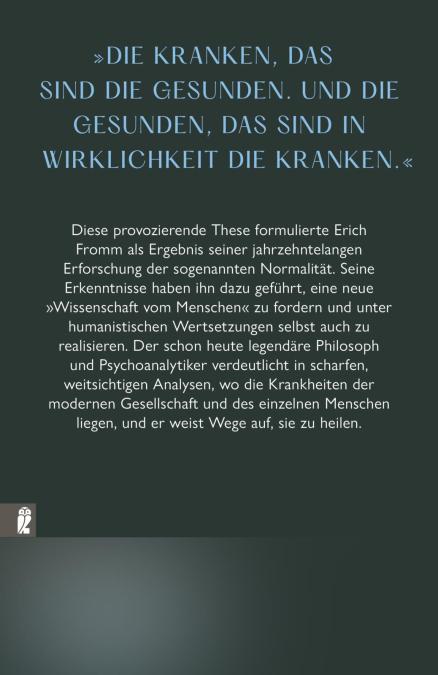 »DIE KRANKEN, DAS SIND DIE GESUNDEN. UND DIE GESUNDEN, DAS SIND IN WIRKLICHKEIT DIE KRANKEN.«

Diese provozierende These formulierte Erich Fromm als Ergebnis seiner jahrzehntelangen Erforschung der sogenannten Normalität. Seine Erkenntnisse haben ihn dazu geführt, eine neue »Wissenschaft vom Menschen« zu fordern und unter humanistischen Wertsetzungen selbst auch zu realisieren. Der schon heute legendäre Philosoph und Psychoanalytiker verdeutlicht in scharfen, weitsichtigen Analysen, wo die Krankheiten der modernen Gesellschaft und des einzelnen Menschen liegen, und er weist Wege auf, sie zu heilen.